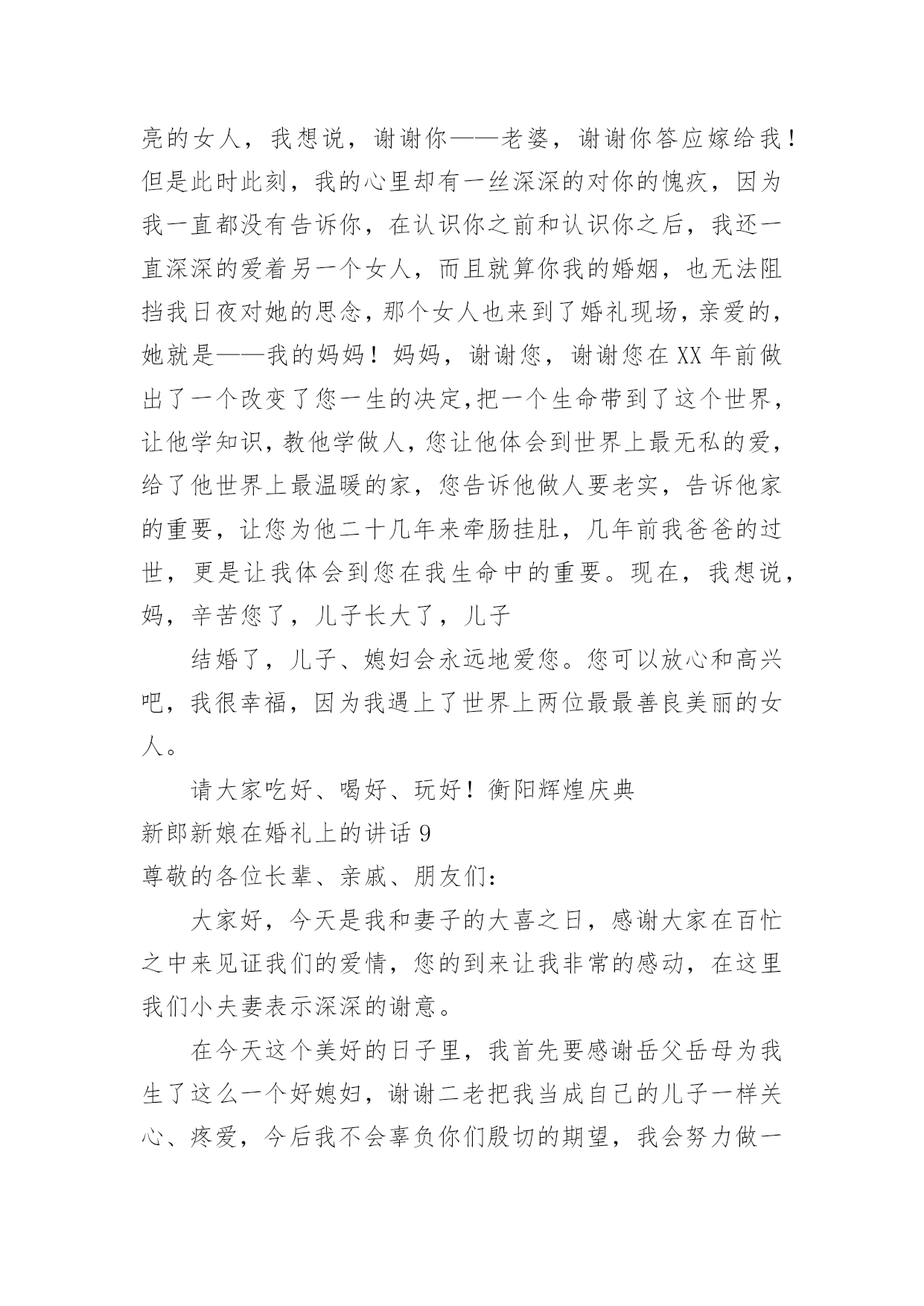 亮的女人，我想说，谢谢你——老婆，谢谢你答应嫁给我！但是此时此刻，我的心里却有一丝深深的对你的愧疚，因为我一直都没有告诉你，在认识你之前和认识你之后，我还一直深深的爱着另一个女人，而且就算你我的婚姻，也无法阻挡我日夜对她的思念，那个女人也来到了婚礼现场，亲爱的，她就是——我的妈妈！妈妈，谢谢您，谢谢您在XX年前做出了一个改变了您一生的决定,把一个生命带到了这个世界，让他学知识，教他学做人，您让他体会到世界上最无私的爱，给了他世界上最温暖的家，您告诉他做人要老实，告诉他家的重要，让您为他二十几年来牵肠挂肚，几年前我爸爸的过世，更是让我体会到您在我生命中的重要。现在，我想说，妈，辛苦您了，儿子长大了，儿子

结婚了，儿子、媳妇会永远地爱您。您可以放心和高兴吧，我很幸福，因为我遇上了世界上两位最最善良美丽的女人。

请大家吃好、喝好、玩好！衡阳辉煌庆典

新郎新娘在婚礼上的讲话9

尊敬的各位长辈、亲戚、朋友们：

大家好，今天是我和妻子的大喜之日，感谢大家在百忙之中来见证我们的爱情，您的到来让我非常的感动，在这里我们小夫妻表示深深的谢意。

在今天这个美好的日子里，我首先要感谢岳父岳母为我生了这么一个好媳妇，谢谢二老把我当成自己的儿子一样关心、疼爱，今后我不会辜负你们殷切的期望，我会努力做一